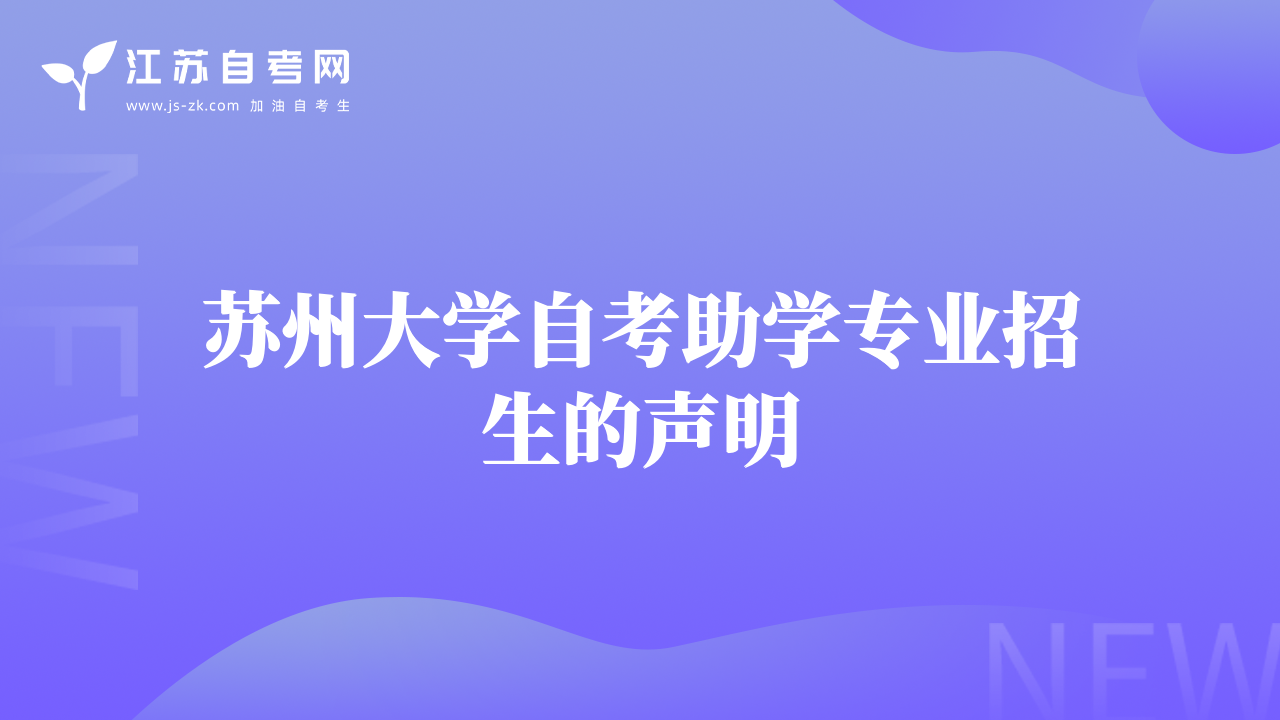 江苏自考网
www.js-zk.com 加油自考生

NEW

苏州大学自考助学专业招生的声明

NEW